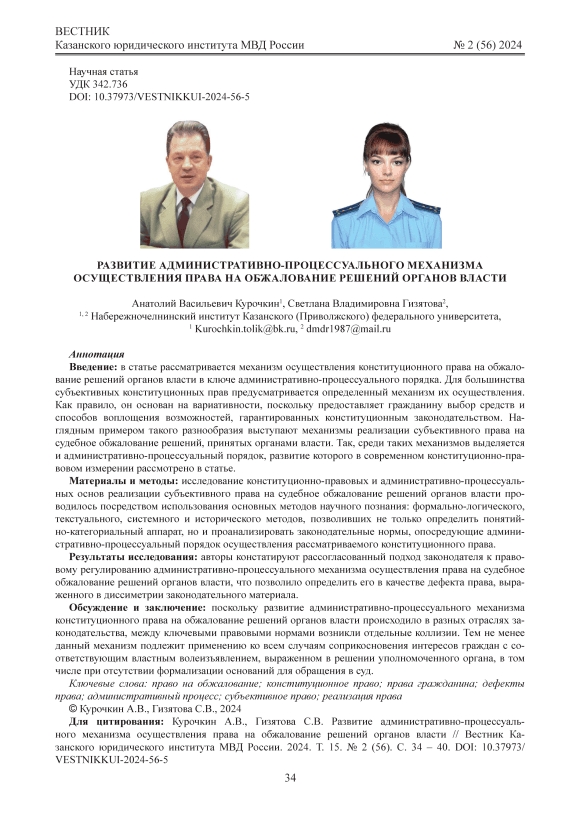 ВЕСТНИК
Казанского юридического института МВД России № 2 (56) 2024

Научная статья
УДК 342.736
DOI: 10.37973/VESTNIKKUI-2024-56-5

РАЗВИТИЕ АДМИНИСТРАТИВНО-ПРОЦЕССУАЛЬНОГО МЕХАНИЗМА ОСУЩЕСТВЛЕНИЯ ПРАВА НА ОБЖАЛОВАНИЕ РЕШЕНИЙ ОРГАНОВ ВЛАСТИ

Анатолий Васильевич Курочкин$^1$, Светлана Владимировна Гизятова$^2$,
$^{1, 2}$ Набережночелнинский институт Казанского (Приволжского) федерального университета,
$^1$ Kurochkin.tolik@bk.ru, $^2$ dmdr1987@mail.ru

Аннотация
Введение: в статье рассматривается механизм осуществления конституционного права на обжалование решений органов власти в ключе административно-процессуального порядка. Для большинства субъективных конституционных прав предусматривается определенный механизм их осуществления. Как правило, он основан на вариативности, поскольку предоставляет гражданину выбор средств и способов воплощения возможностей, гарантированных конституционным законодательством. Наглядным примером такого разнообразия выступают механизмы реализации субъективного права на судебное обжалование решений, принятых органами власти. Так, среди таких механизмов выделяется и административно-процессуальный порядок, развитие которого в современном конституционно-правовом измерении рассмотрено в статье.

Материалы и методы: исследование конституционно-правовых и административно-процессуальных основ реализации субъективного права на судебное обжалование решений органов власти проводилось посредством использования основных методов научного познания: формально-логического, текстуального, системного и исторического методов, позволивших не только определить понятийно-категориальный аппарат, но и проанализировать законодательные нормы, опосредующие административно-процессуальный порядок осуществления рассматриваемого конституционного права.

Результаты исследования: авторы констатируют рассогласованный подход законодателя к правовому регулированию административно-процессуального механизма осуществления права на судебное обжалование решений органов власти, что позволило определить его в качестве дефекта права, выраженного в диссиметрии законодательного материала.

Обсуждение и заключение: поскольку развитие административно-процессуального механизма конституционного права на обжалование решений органов власти происходило в разных отраслях законодательства, между ключевыми правовыми нормами возникли отдельные коллизии. Тем не менее данный механизм подлежит применению ко всем случаям соприкосновения интересов граждан с соответствующим властным волеизъявлением, выраженном в решении уполномоченного органа, в том числе при отсутствии формализации оснований для обращения в суд.

Ключевые слова: право на обжалование; конституционное право; права гражданина; дефекты права; административный процесс; субъективное право; реализация права

© Курочкин А.В., Гизятова С.В., 2024

Для цитирования: Курочкин А.В., Гизятова С.В. Развитие административно-процессуального механизма осуществления права на обжалование решений органов власти // Вестник Казанского юридического института МВД России. 2024. Т. 15. № 2 (56). С. 34 – 40. DOI: 10.37973/VESTNIKKUI-2024-56-5

34